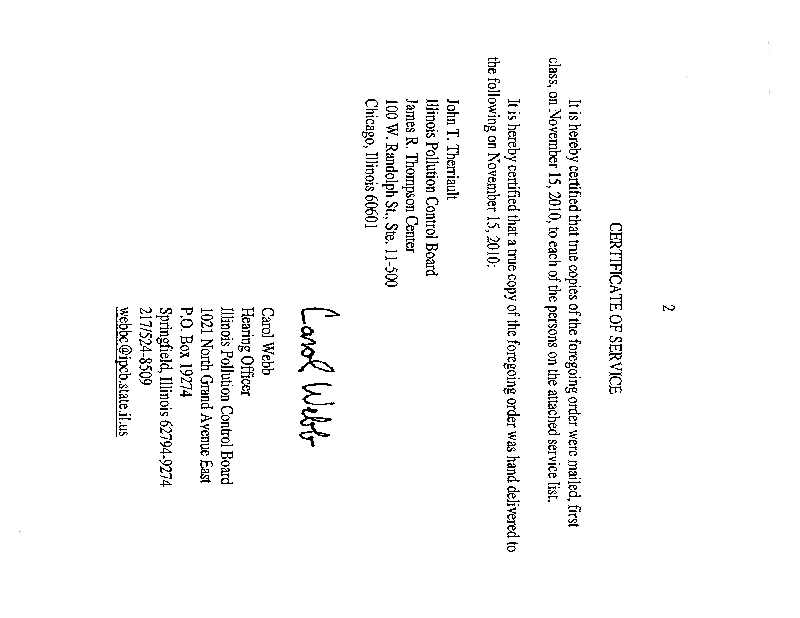 2

CERTIFICATE OF SERVICE

It is hereby certified that true copies of the foregoing order were mailed, first class, on November 15, 2010, to each of the persons on the attached service list.

It is hereby certified that a true copy of the foregoing order was hand delivered to the following on November 15, 2010:

John T. Therriault
Illinois Pollution Control Board
James R. Thompson Center
100 W. Randolph St., Ste. 11-500
Chicago, Illinois 60601

Carol Webb

Carol Webb
Hearing Officer
Illinois Pollution Control Board
1021 North Grand Avenue East
P.O. Box 19274
Springfield, Illinois 62794-9274
217/524-8509
webbc@ipcb.state.il.us